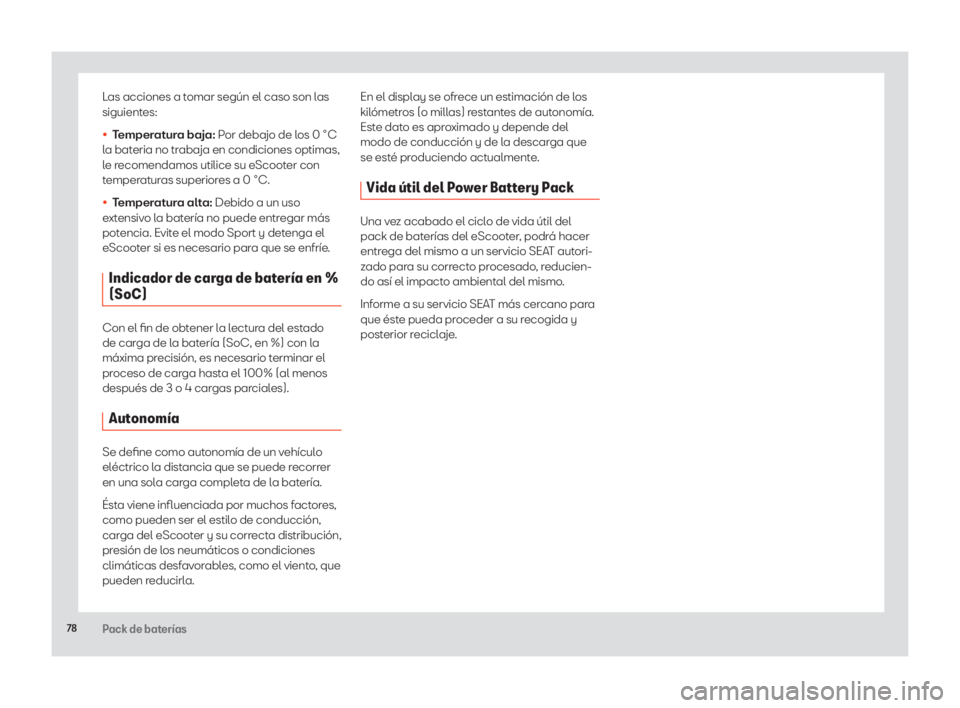 Las acciones a tomar según el caso son las siguientes:

• Temperatura baja: Por debajo de los 0 °C la batería no trabaja en condiciones optimas, le recomendamos utilice su eScooter con temperaturas superiores a 0 °C.

• Temperatura alta: Debido a un uso extensivo la batería no puede entregar más potencia. Evite el modo Sport y detenga el eScooter si es necesario para que se enfríe.

Indicador de carga de batería en % (SoC)

Con el fin de obtener la lectura del estado de carga de la batería (SoC, en %) con la máxima precisión, es necesario terminar el proceso de carga hasta el 100% (al menos después de 3 o 4 cargas parciales).

Autonomía

Se define como autonomía de un vehículo eléctrico la distancia que se puede recorrer en una sola carga completa de la batería.

Ésta viene influenciada por muchos factores, como pueden ser el estilo de conducción, carga del eScooter y su correcta distribución, presión de los neumáticos o condiciones climáticas desfavorables, como el viento, que pueden reducirla.

En el display se ofrece un estimación de los kilómetros (o millas) restantes de autonomía. Este dato es aproximado y depende del modo de conducción y de la descarga que se esté produciendo actualmente.

Vida útil del Power Battery Pack

Una vez acabado el ciclo de vida útil del pack de baterías del eScooter, podrá hacer entrega del mismo a un servicio SEAT autorizado para su correcto procesado, reduciendo así el impacto ambiental del mismo.

Informe a su servicio SEAT más cercano para que éste pueda proceder a su recogida y posterior reciclaje.

78 Pack de baterías

carmanualsonline.info